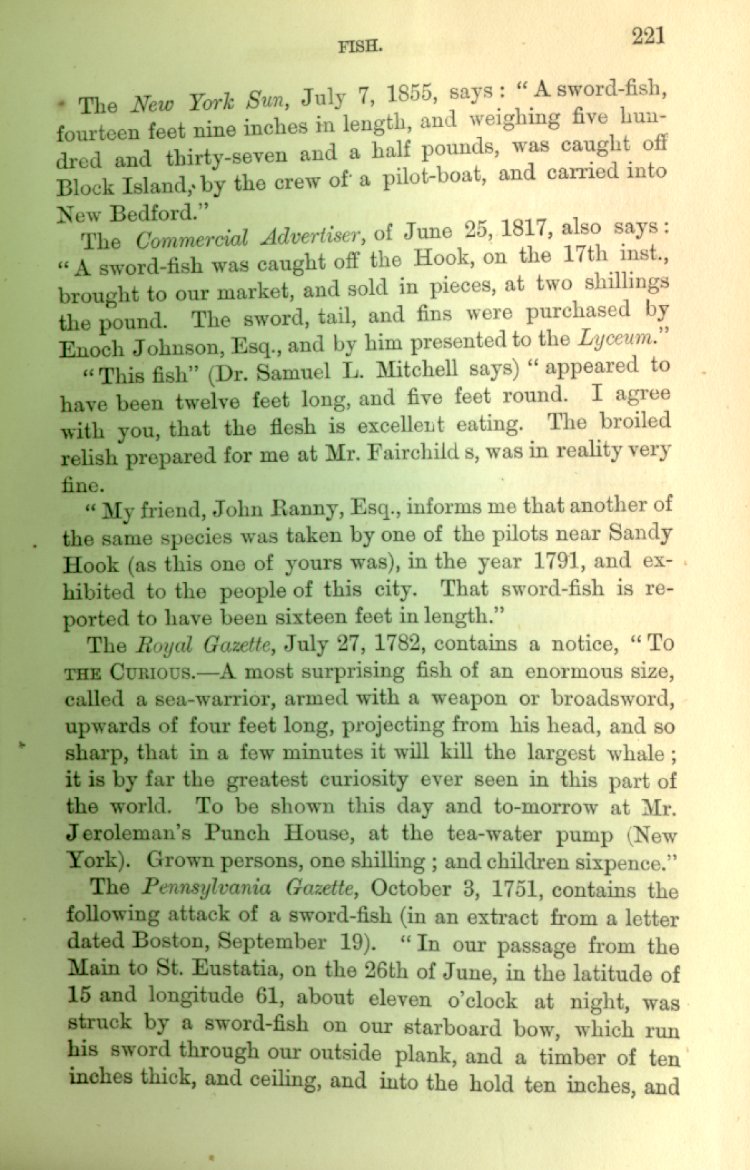 FISH. 221

The New York Sun, July 7, 1855, says: "A sword-fish, fourteen feet nine inches in length, and weighing five hundred and thirty-seven and a half pounds, was caught off Block Island, by the crew of a pilot-boat, and carried into New Bedford."

The Commercial Advertiser, of June 25, 1817, also says: "A sword-fish was caught off the Hook, on the 17th inst., brought to our market, and sold in pieces, at two shillings the pound. The sword, tail, and fins were purchased by Enoch Johnson, Esq., and by him presented to the Lyceum."

"This fish" (Dr. Samuel L. Mitchell says) "appeared to have been twelve feet long, and five feet round. I agree with you, that the flesh is excellent eating. The broiled relish prepared for me at Mr. Fairchild s, was in reality very fine.

"My friend, John Ranny, Esq., informs me that another of the same species was taken by one of the pilots near Sandy Hook (as this one of yours was), in the year 1791, and exhibited to the people of this city. That sword-fish is reported to have been sixteen feet in length."

The Royal Gazette, July 27, 1782, contains a notice, "To THE CURIOUS.—A most surprising fish of an enormous size, called a sea-warrior, armed with a weapon or broadsword, upwards of four feet long, projecting from his head, and so sharp, that in a few minutes it will kill the largest whale; it is by far the greatest curiosity ever seen in this part of the world. To be shown this day and to-morrow at Mr. Jeroleman's Punch House, at the tea-water pump (New York). Grown persons, one shilling; and children sixpence."

The Pennsylvania Gazette, October 3, 1751, contains the following attack of a sword-fish (in an extract from a letter dated Boston, September 19). "In our passage from the Main to St. Eustatia, on the 26th of June, in the latitude of 15 and longitude 61, about eleven o'clock at night, was struck by a sword-fish on our starboard bow, which run his sword through our outside plank, and a timber of ten inches thick, and ceiling, and into the hold ten inches, and